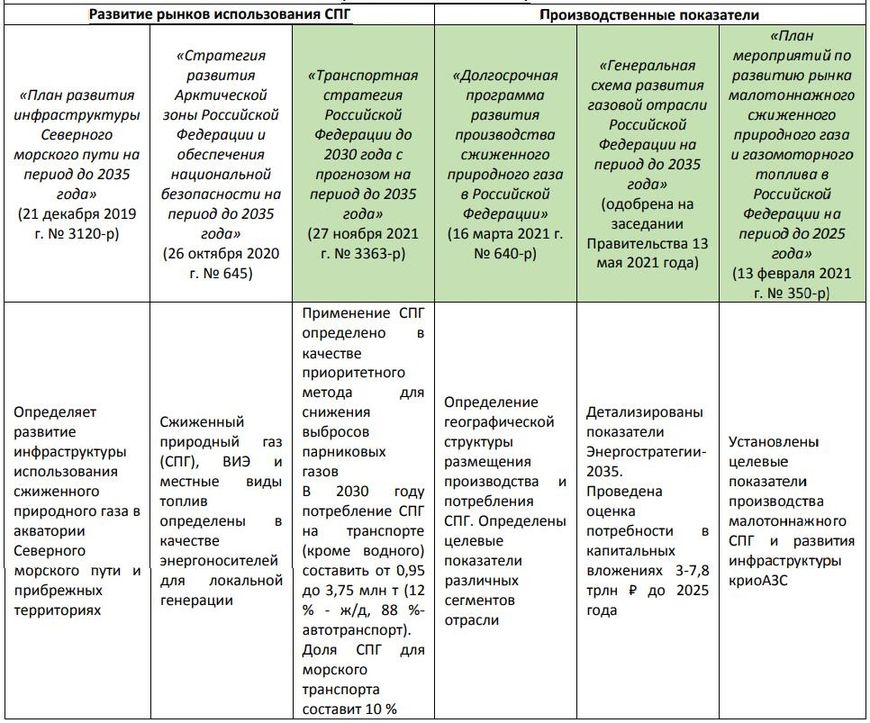 | Развитие рынков использования СПГ | | | Производственные показатели | | |
|---|---|---|---|---|---|
| «План развития инфраструктуры Северного морского пути на период до 2035 года» (21 декабря 2019 г. № 3120-р) | «Стратегия развития Арктической зоны Российской Федерации и обеспечения национальной безопасности на период до 2035 года» (26 октября 2020 г. № 645) | «Транспортная стратегия Российской Федерации до 2030 года с прогнозом на период до 2035 года» (27 ноября 2021 г. № 3363-р) | «Долгосрочная программа развития производства сжиженного природного газа в Российской Федерации» (16 марта 2021 г. № 640-р) | «Генеральная схема развития газовой отрасли Российской Федерации на период до 2035 года» (одобрена на заседании Правительства 13 мая 2021 года) | «План мероприятий по развитию рынка малотоннажного сжиженного природного газа и газомоторного топлива в Российской Федерации на период до 2025 года» (13 февраля 2021 г. № 350-р) |
| Определяет развитие инфраструктуры использования сжиженного природного газа в акватории Северного морского пути и прибрежных территориях | Сжиженный природный газ (СПГ), ВИЭ и местные виды топлив определены в качестве энергоносителей для локальной генерации | Применение СПГ определено в качестве приоритетного метода для снижения выбросов парниковых газов В 2030 году потребление СПГ на транспорте (кроме водного) составить от 0,95 до 3,75 млн т (12 % - ж/д, 88 %- автотранспорт). Доля СПГ для морского транспорта составит 10 % | Определение географической структуры размещения производства и потребления СПГ. Определены целевые показатели различных сегментов отрасли | Детализированы показатели Энергостратегии-2035. Проведена оценка потребности в капитальных вложениях 3-7,8 трлн ₽ до 2025 года | Установлены целевые показатели производства малотоннажного СПГ и развития инфраструктуры криоАЗС |